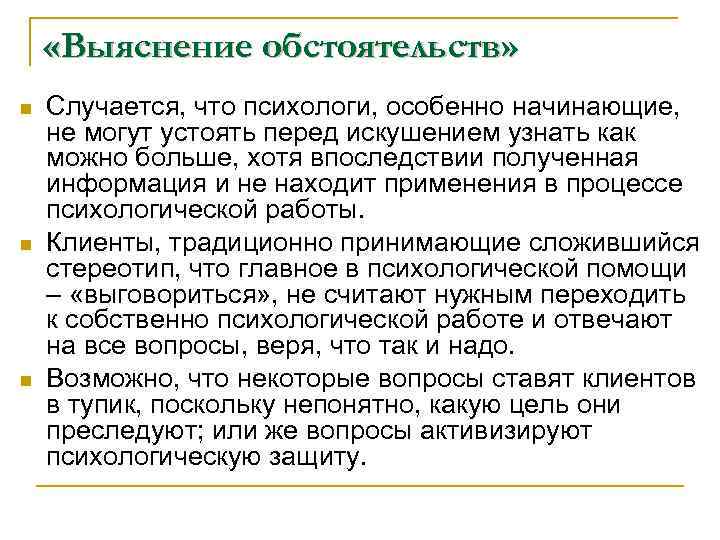 «Выяснение обстоятельств»

Случается, что психологи, особенно начинающие, не могут устоять перед искушением узнать как можно больше, хотя впоследствии полученная информация и не находит применения в процессе психологической работы.

Клиенты, традиционно принимающие сложившийся стереотип, что главное в психологической помощи – «выговориться», не считают нужным переходить к собственно психологической работе и отвечают на все вопросы, веря, что так и надо.

Возможно, что некоторые вопросы ставят клиентов в тупик, поскольку непонятно, какую цель они преследуют; или же вопросы активизируют психологическую защиту.